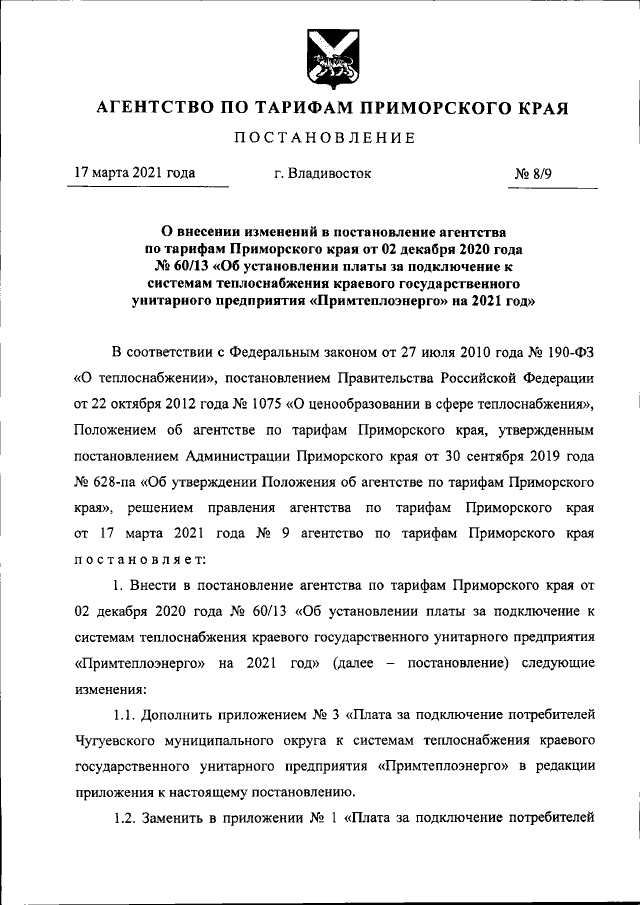 АГЕНТСТВО ПО ТАРИФАМ ПРИМОРСКОГО КРАЯ

ПОСТАНОВЛЕНИЕ

17 марта 2021 года г. Владивосток № 8/9

О внесении изменений в постановление агентства по тарифам Приморского края от 02 декабря 2020 года № 60/13 «Об установлении платы за подключение к системам теплоснабжения краевого государственного унитарного предприятия «Примтеплоэнерго» на 2021 год»

В соответствии с Федеральным законом от 27 июля 2010 года № 190-ФЗ «О теплоснабжении», постановлением Правительства Российской Федерации от 22 октября 2012 года № 1075 «О ценообразовании в сфере теплоснабжения», Положением об агентстве по тарифам Приморского края, утвержденным постановлением Администрации Приморского края от 30 сентября 2019 года № 628-па «Об утверждении Положения об агентстве по тарифам Приморского края», решением правления агентства по тарифам Приморского края от 17 марта 2021 года № 9 агентство по тарифам Приморского края постановляет:

1. Внести в постановление агентства по тарифам Приморского края от 02 декабря 2020 года № 60/13 «Об установлении платы за подключение к системам теплоснабжения краевого государственного унитарного предприятия «Примтеплоэнерго» на 2021 год» (далее – постановление) следующие изменения:

1.1. Дополнить приложением № 3 «Плата за подключение потребителей Чугуевского муниципального округа к системам теплоснабжения краевого государственного унитарного предприятия «Примтеплоэнерго» в редакции приложения к настоящему постановлению.

1.2. Заменить в приложении № 1 «Плата за подключение потребителей